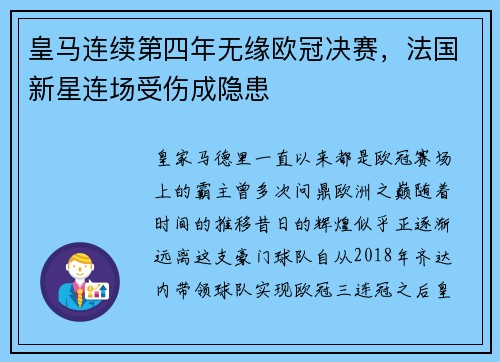 皇马连续第四年无缘欧冠决赛，法国新星连场受伤成隐患

皇家马德里一直以来都是欧冠赛场上的霸主曾多次问鼎欧洲之巅随着时间的推移昔日的辉煌似乎正逐渐远离这支豪门球队自从2018年齐达内带领球队实现欧冠三连冠之后皇